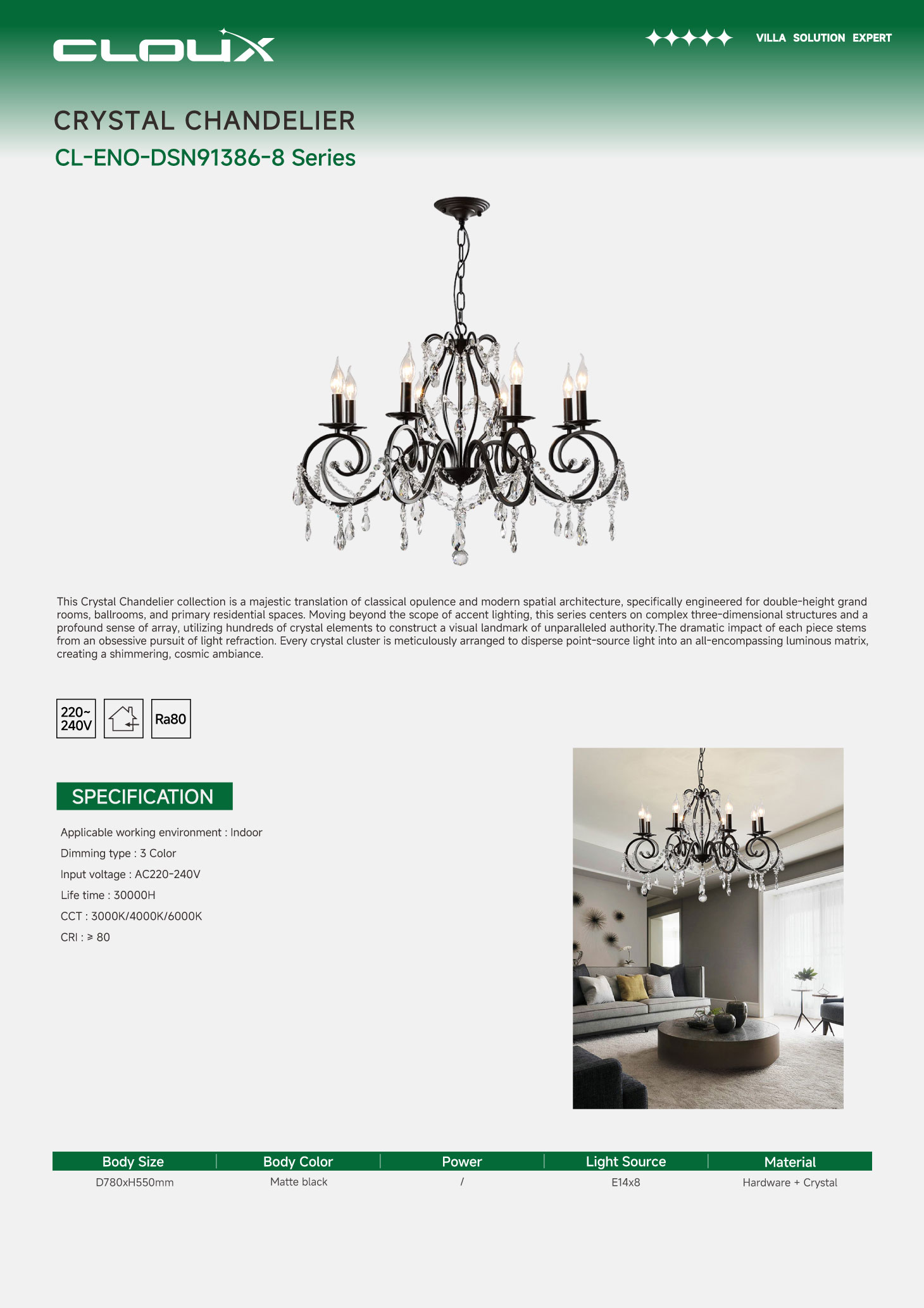 CLOUX

VILLA SOLUTION EXPERT

CRYSTAL CHANDELIER

CL-ENO-DSN91386-8 Series

This Crystal Chandelier collection is a majestic translation of classical opulence and modern spatial architecture, specifically engineered for double-height grand rooms, ballrooms, and primary residential spaces. Moving beyond the scope of accent lighting, this series centers on complex three-dimensional structures and a profound sense of array, utilizing hundreds of crystal elements to construct a visual landmark of unparalleled authority.The dramatic impact of each piece stems from an obsessive pursuit of light refraction. Every crystal cluster is meticulously arranged to disperse point-source light into an all-encompassing luminous matrix, creating a shimmering, cosmic ambiance.

220~ 240V

Ra80

SPECIFICATION

Applicable working environment : Indoor

Dimming type : 3 Color

Input voltage : AC220-240V

Life time : 30000H

CCT : 3000K/4000K/6000K

CRI : ≥ 80

| Body Size | Body Color | Power | Light Source | Material |
|---|---|---|---|---|
| D780xH550mm | Matte black | / | E14x8 | Hardware + Crystal |